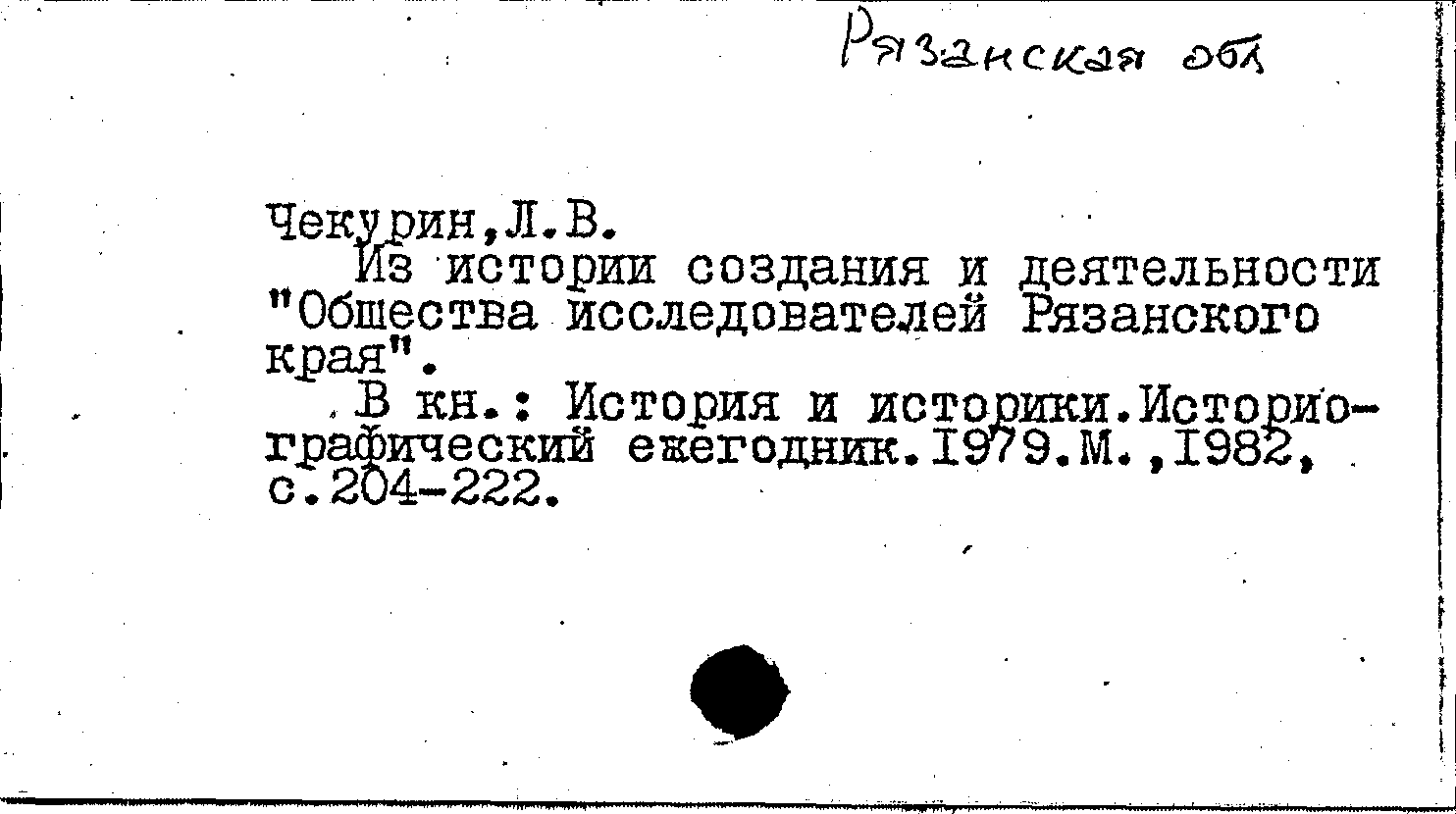 Рязанская обл

Чекурин,Л.В.

Из истории создания и деятельности "Общества исследователей Рязанского края".

В кн.: История и историки.Историографический ежегодник.1979.М.,1982, с.204-222.